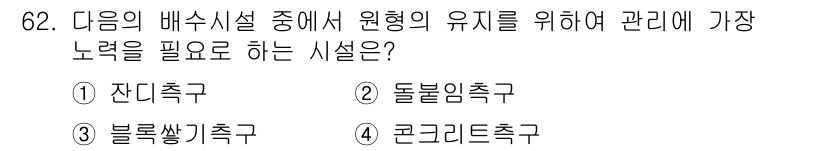 62. 다음의 배수시설 중에서 원형의 유지를 위하여 관리에 가장 노력을 필요로 하는 시설은?

① 잔디측구 ② 돌붙임측구

③ 블록쌓기측구 ④ 콘크리트측구